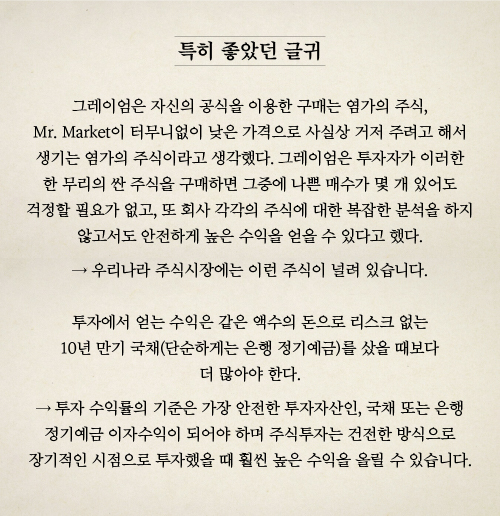 특히 좋았던 글귀

그레이엄은 자신의 공식을 이용한 구매는 염가의 주식, Mr. Market이 터무니없이 낮은 가격으로 사실상 거저 주려고 해서 생기는 염가의 주식이라고 생각했다. 그레이엄은 투자자가 이러한 한 무리의 싼 주식을 구매하면 그중에 나쁜 매수가 몇 개 있어도 걱정할 필요가 없고, 또 회사 각각의 주식에 대한 복잡한 분석을 하지 않고서도 안전하게 높은 수익을 얻을 수 있다고 했다.

→ 우리나라 주식시장에는 이런 주식이 널려 있습니다.

투자에서 얻는 수익은 같은 액수의 돈으로 리스크 없는 10년 만기 국채(단순하게는 은행 정기예금)를 샀을 때보다 더 많아야 한다.

→ 투자 수익률의 기준은 가장 안전한 투자자산인, 국채 또는 은행 정기예금 이자수익이 되어야 하며 주식투자는 건전한 방식으로 장기적인 시점으로 투자했을 때 훨씬 높은 수익을 올릴 수 있습니다.